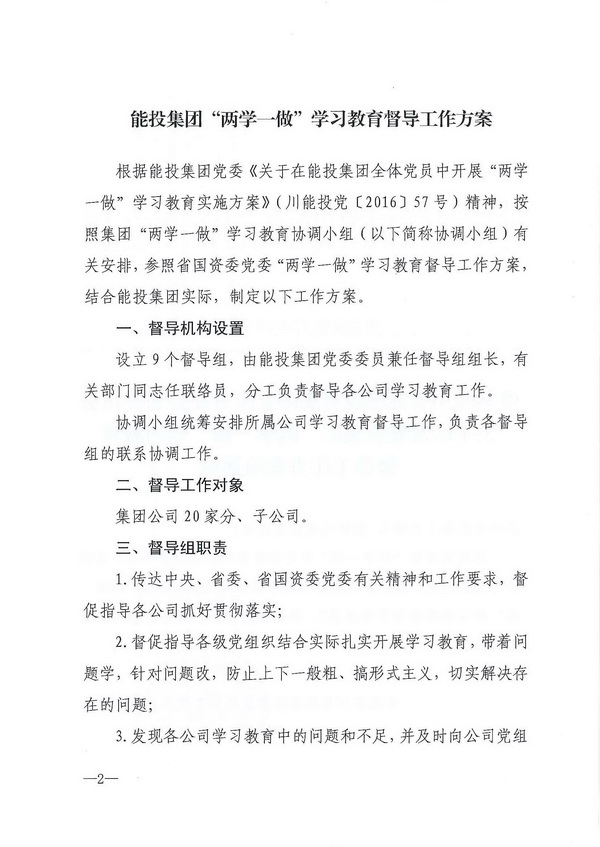 能投集团“两学一做”学习教育督导工作方案

根据能投集团党委《关于在能投集团全体党员中开展“两学一做”学习教育实施方案》（川能投党〔2016〕57号）精神，按照集团“两学一做”学习教育协调小组（以下简称协调小组）有关安排，参照省国资委党委“两学一做”学习教育督导工作方案，结合能投集团实际，制定以下工作方案。

一、督导机构设置

设立9个督导组，由能投集团党委委员兼任督导组组长，有关部门同志任联络员，分工负责督导各公司学习教育工作。

协调小组统筹安排所属公司学习教育督导工作，负责各督导组的联系协调工作。

二、督导工作对象

集团公司20家分、子公司。

三、督导组职责

1.传达中央、省委、省国资委党委有关精神和工作要求，督促指导各公司抓好贯彻落实；

2.督促指导各级党组织结合实际扎实开展学习教育，带着问题学，针对问题改，防止上下一般粗、搞形式主义，切实解决存在的问题；

3.发现各公司学习教育中的问题和不足，并及时向公司党组

—2—